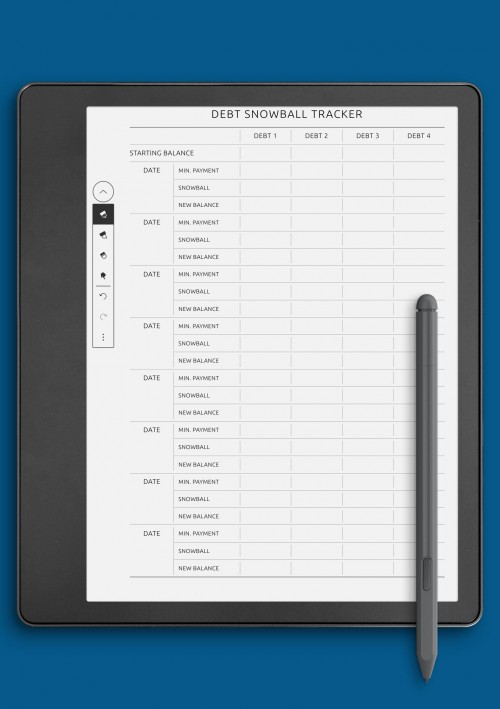 DEBT SNOWBALL TRACKER

| | | DEBT 1 | DEBT 2 | DEBT 3 | DEBT 4 |
|---|---|---|---|---|---|
| STARTING BALANCE | | | | | |
| DATE | MIN. PAYMENT | | | | |
| | SNOWBALL | | | | |
| | NEW BALANCE | | | | |
| DATE | MIN. PAYMENT | | | | |
| | SNOWBALL | | | | |
| | NEW BALANCE | | | | |
| DATE | MIN. PAYMENT | | | | |
| | SNOWBALL | | | | |
| | NEW BALANCE | | | | |
| DATE | MIN. PAYMENT | | | | |
| | SNOWBALL | | | | |
| | NEW BALANCE | | | | |
| DATE | MIN. PAYMENT | | | | |
| | SNOWBALL | | | | |
| | NEW BALANCE | | | | |
| DATE | MIN. PAYMENT | | | | |
| | SNOWBALL | | | | |
| | NEW BALANCE | | | | |
| DATE | MIN. PAYMENT | | | | |
| | SNOWBALL | | | | |
| | NEW BALANCE | | | | |
| DATE | MIN. PAYMENT | | | | |
| | SNOWBALL | | | | |
| | NEW BALANCE | | | | |